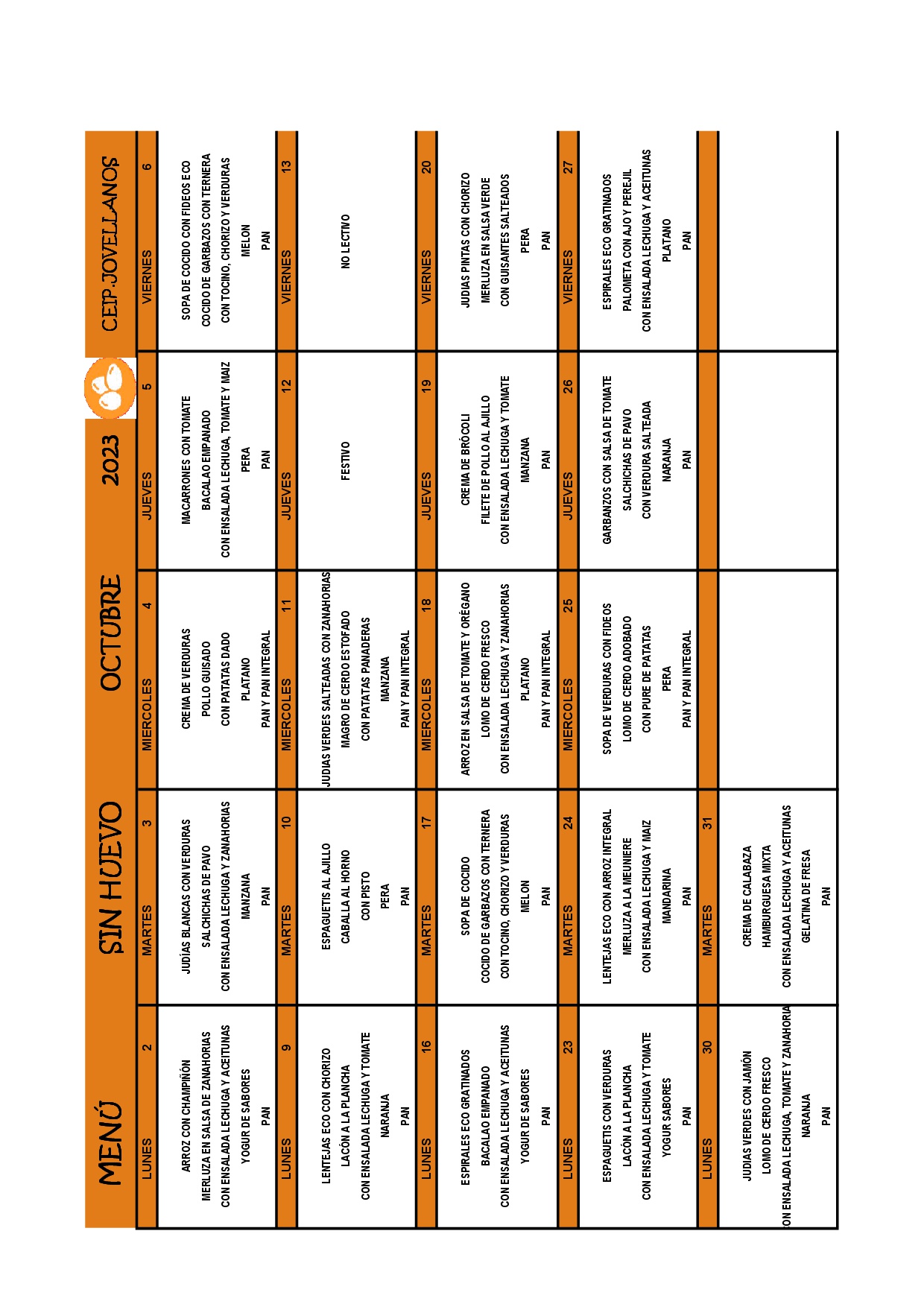 MENÚ SIN HUEVO OCTUBRE 2023 CEIP.JOVELLANOS

| LUNES 2 | MARTES 3 | MIERCOLES 4 | JUEVES 5 | VIERNES 6 |
|---|---|---|---|---|
| ARROZ CON CHAMPIÑÓN MERLUZA EN SALSA DE ZANAHORIAS CON ENSALADA LECHUGA Y ACEITUNAS YOGUR DE SABORES PAN | JUDÍAS BLANCAS CON VERDURAS SALCHICHAS DE PAVO CON ENSALADA LECHUGA Y ZANAHORIAS MANZANA PAN | CREMA DE VERDURAS POLLO GUISADO CON PATATAS DADO PLATANO PAN Y PAN INTEGRAL | MACARRONES CON TOMATE BACALAO EMPANADO CON ENSALADA LECHUGA, TOMATE Y MAIZ PERA PAN | SOPA DE COCIDO CON FIDEOS ECO COCIDO DE GARBAZOS CON TERNERA CON TOCINO, CHORIZO Y VERDURAS MELON PAN |
| LUNES 9 | MARTES 10 | MIERCOLES 11 | JUEVES 12 | VIERNES 13 |
| LENTEJAS ECO CON CHORIZO LACÓN A LA PLANCHA CON ENSALADA LECHUGA Y TOMATE NARANJA PAN | ESPAGUETIS AL AJILLO CABALLA AL HORNO CON PISTO PERA PAN | JUDIAS VERDES SALTEADAS CON ZANAHORIAS MAGRO DE CERDO ESTOFADO CON PATATAS PANADERAS MANZANA PAN Y PAN INTEGRAL | FESTIVO | NO LECTIVO |
| LUNES 16 | MARTES 17 | MIERCOLES 18 | JUEVES 19 | VIERNES 20 |
| ESPIRALES ECO GRATINADOS BACALAO EMPANADO CON ENSALADA LECHUGA Y ACEITUNAS YOGUR DE SABORES PAN | SOPA DE COCIDO COCIDO DE GARBAZOS CON TERNERA CON TOCINO, CHORIZO Y VERDURAS MELON PAN | ARROZ EN SALSA DE TOMATE Y ORÉGANO LOMO DE CERDO FRESCO CON ENSALADA LECHUGA Y ZANAHORIAS PLATANO PAN Y PAN INTEGRAL | CREMA DE BRÓCOLI FILETE DE POLLO AL AJILLO CON ENSALADA LECHUGA Y TOMATE MANZANA PAN | JUDIAS PINTAS CON CHORIZO MERLUZA EN SALSA VERDE CON GUISANTES SALTEADOS PERA PAN |
| LUNES 23 | MARTES 24 | MIERCOLES 25 | JUEVES 26 | VIERNES 27 |
| ESPAGUETIS CON VERDURAS LACÓN A LA PLANCHA CON ENSALADA LECHUGA Y TOMATE YOGUR SABORES PAN | LENTEJAS ECO CON ARROZ INTEGRAL MERLUZA A LA MEUNIERE CON ENSALADA LECHUGA Y MAIZ MANDARINA PAN | SOPA DE VERDURAS CON FIDEOS LOMO DE CERDO ADOBADO CON PURE DE PATATAS PERA PAN Y PAN INTEGRAL | GARBANZOS CON SALSA DE TOMATE SALCHICHAS DE PAVO CON VERDURA SALTEADA NARANJA PAN | ESPIRALES ECO GRATINADOS PALOMETA CON AJO Y PEREJIL CON ENSALADA LECHUGA Y ACEITUNAS PLATANO PAN |
| LUNES 30 | MARTES 31 | | | |
| JUDIAS VERDES CON JAMÓN LOMO DE CERDO FRESCO ON ENSALADA LECHUGA, TOMATE Y ZANAHORIA NARANJA PAN | CREMA DE CALABAZA HAMBURGUESA MIXTA CON ENSALADA LECHUGA Y ACEITUNAS GELATINA DE FRESA PAN | | | |